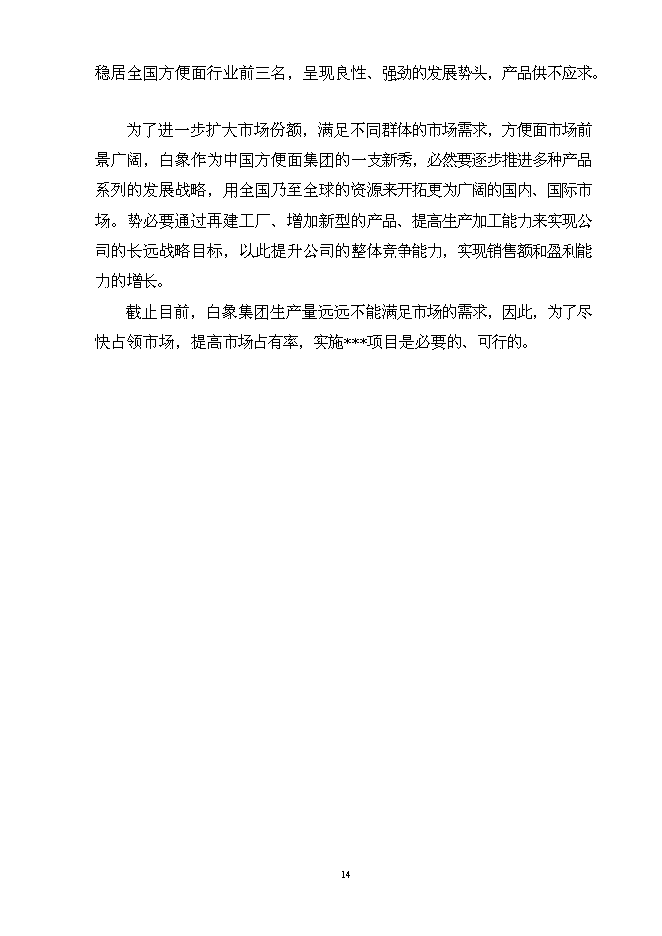 稳居全国方便面行业前三名，呈现良性、强劲的发展势头，产品供不应求。

为了进一步扩大市场份额，满足不同群体的市场需求，方便面市场前景广阔，白象作为中国方便面集团的一支新秀，必然要逐步推进多种产品系列的发展战略，用全国乃至全球的资源来开拓更为广阔的国内、国际市场。势必要通过再建工厂、增加新型的产品、提高生产加工能力来实现公司的长远战略目标，以此提升公司的整体竞争能力，实现销售额和盈利能力的增长。

截止目前，白象集团生产量远远不能满足市场的需求，因此，为了尽快占领市场，提高市场占有率，实施***项目是必要的、可行的。

14